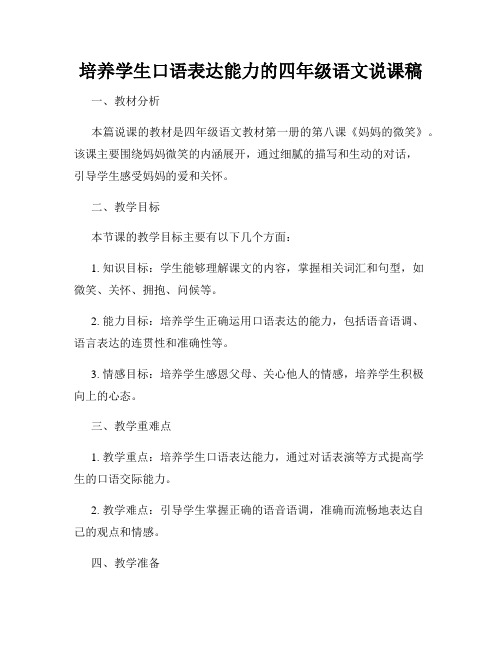 培养学生口语表达能力的四年级语文说课稿

一、教材分析

本篇说课的教材是四年级语文教材第一册的第八课《妈妈的微笑》。该课主要围绕妈妈微笑的内涵展开，通过细腻的描写和生动的对话，引导学生感受妈妈的爱和关怀。

二、教学目标

本节课的教学目标主要有以下几个方面：

1. 知识目标：学生能够理解课文的内容，掌握相关词汇和句型，如微笑、关怀、拥抱、问候等。

2. 能力目标：培养学生正确运用口语表达的能力，包括语音语调、语言表达的连贯性和准确性等。

3. 情感目标：培养学生感恩父母、关心他人的情感，培养学生积极向上的心态。

三、教学重难点

1. 教学重点：培养学生口语表达能力，通过对话表演等方式提高学生的口语交际能力。

2. 教学难点：引导学生掌握正确的语音语调，准确而流畅地表达自己的观点和情感。

四、教学准备